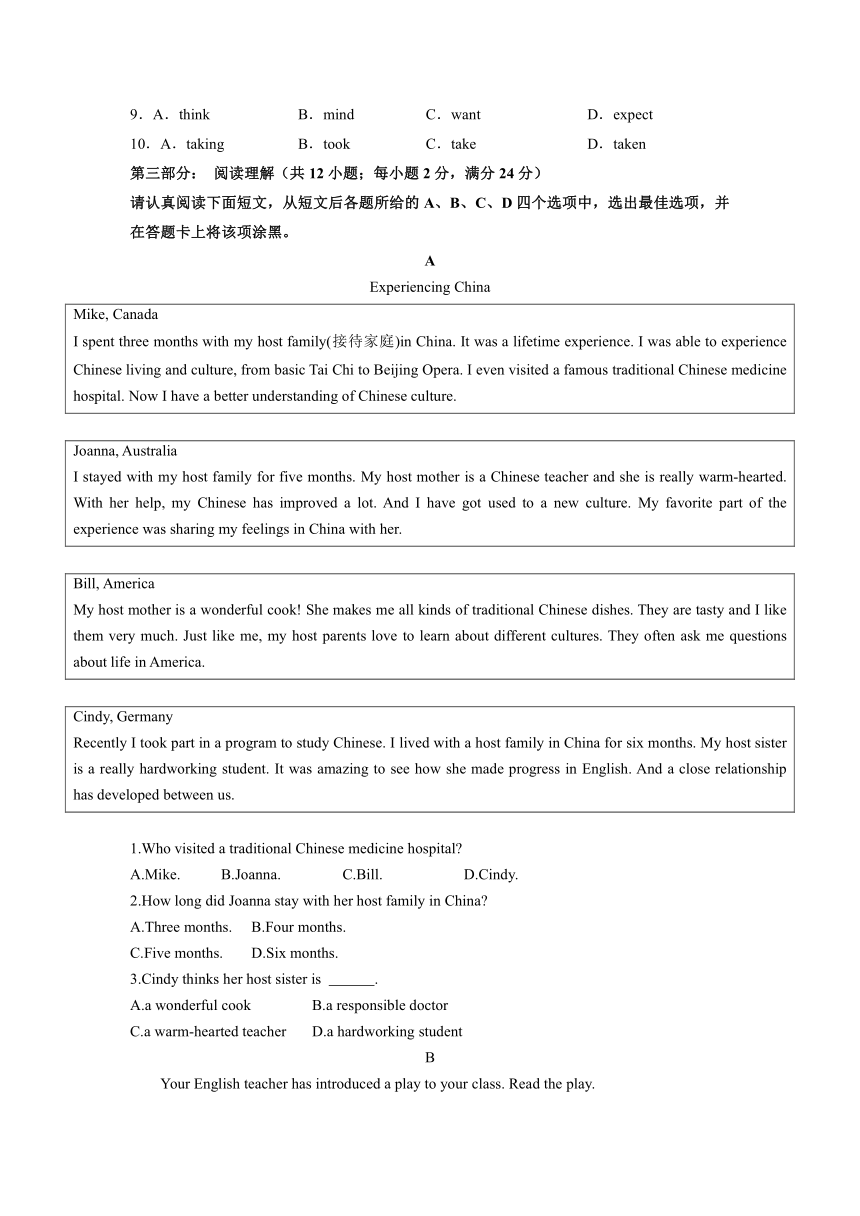 9．A．think B．mind C．want D．expect

10．A．taking B．took C．take D．taken

第三部分： 阅读理解（共 12 小题；每小题 2 分，满分 24 分）

请认真阅读下面短文，从短文后各题所给的 A、B、C、D 四个选项中，选出最佳选项，并在答题卡上将该项涂黑。

A

Experiencing China

Mike, Canada
I spent three months with my host family(接待家庭)in China. It was a lifetime experience. I was able to experience Chinese living and culture, from basic Tai Chi to Beijing Opera. I even visited a famous traditional Chinese medicine hospital. Now I have a better understanding of Chinese culture.

Joanna, Australia
I stayed with my host family for five months. My host mother is a Chinese teacher and she is really warm-hearted. With her help, my Chinese has improved a lot. And I have got used to a new culture. My favorite part of the experience was sharing my feelings in China with her.

Bill, America
My host mother is a wonderful cook! She makes me all kinds of traditional Chinese dishes. They are tasty and I like them very much. Just like me, my host parents love to learn about different cultures. They often ask me questions about life in America.

Cindy, Germany
Recently I took part in a program to study Chinese. I lived with a host family in China for six months. My host sister is a really hardworking student. It was amazing to see how she made progress in English. And a close relationship has developed between us.

1.Who visited a traditional Chinese medicine hospital?
A.Mike. B.Joanna. C.Bill. D.Cindy.

2.How long did Joanna stay with her host family in China?
A.Three months. B.Four months.
C.Five months. D.Six months.

3.Cindy thinks her host sister is ______.
A.a wonderful cook B.a responsible doctor
C.a warm-hearted teacher D.a hardworking student

B

Your English teacher has introduced a play to your class. Read the play.